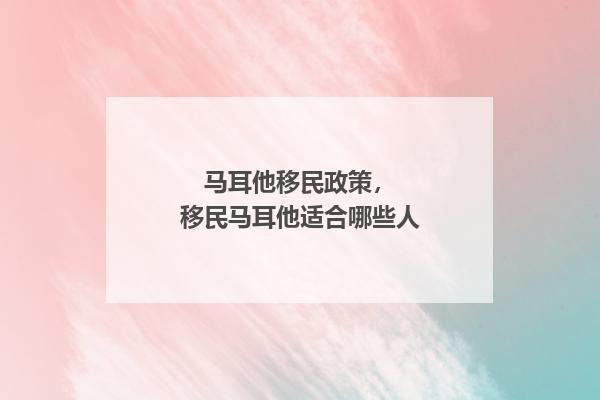 马耳他移民政策，
移民马耳他适合哪些人